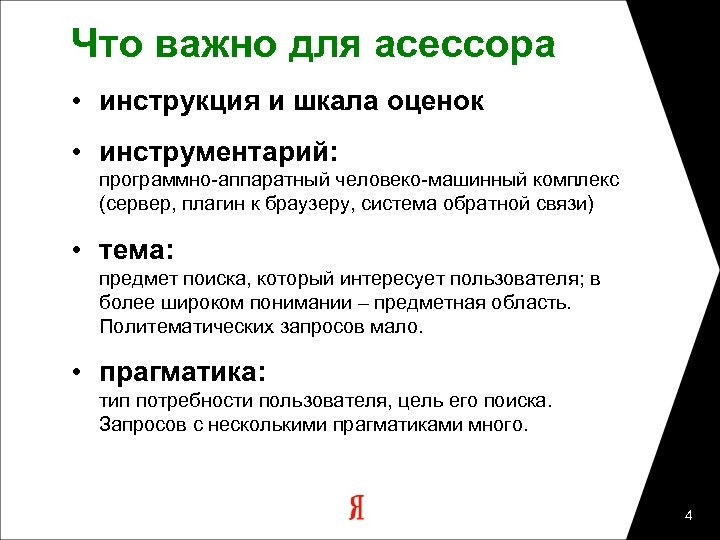 Что важно для асессора

• инструкция и шкала оценок

• инструментарий:
программно-аппаратный человеко-машинный комплекс (сервер, плагин к браузеру, система обратной связи)

• тема:
предмет поиска, который интересует пользователя; в более широком понимании – предметная область. Политематических запросов мало.

• прагматика:
тип потребности пользователя, цель его поиска. Запросов с несколькими прагматиками много.

Я

4